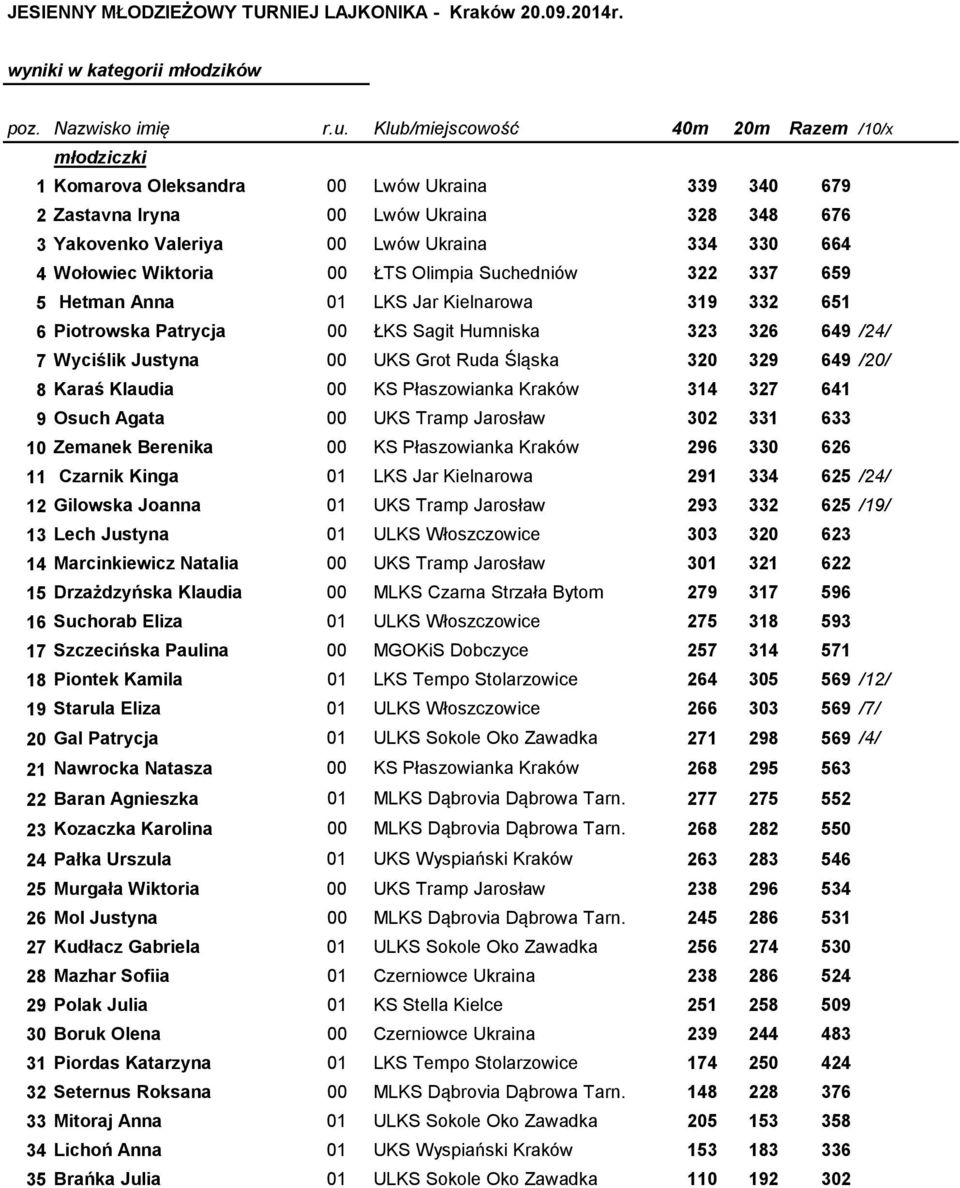 JESIENNY MŁODZIEŻOWY TURNIEJ LAJKONIKA - Kraków 20.09.2014r.

wyniki w kategorii młodzików

| poz. | Nazwisko imię | r.u. | Klub/miejscowość | 40m | 20m | Razem | /10/x |
|---|---|---|---|---|---|---|---|
| | młodziczki | | | | | | |
| 1 | Komarova Oleksandra | 00 | Lwów Ukraina | 339 | 340 | 679 | |
| 2 | Zastavna Iryna | 00 | Lwów Ukraina | 328 | 348 | 676 | |
| 3 | Yakovenko Valeriya | 00 | Lwów Ukraina | 334 | 330 | 664 | |
| 4 | Wołowiec Wiktoria | 00 | ŁTS Olimpia Suchedniów | 322 | 337 | 659 | |
| 5 | Hetman Anna | 01 | LKS Jar Kielnarowa | 319 | 332 | 651 | |
| 6 | Piotrowska Patrycja | 00 | ŁKS Sagit Humniska | 323 | 326 | 649 | /24/ |
| 7 | Wyciślik Justyna | 00 | UKS Grot Ruda Śląska | 320 | 329 | 649 | /20/ |
| 8 | Karaś Klaudia | 00 | KS Płaszowianka Kraków | 314 | 327 | 641 | |
| 9 | Osuch Agata | 00 | UKS Tramp Jarosław | 302 | 331 | 633 | |
| 10 | Zemanek Berenika | 00 | KS Płaszowianka Kraków | 296 | 330 | 626 | |
| 11 | Czarnik Kinga | 01 | LKS Jar Kielnarowa | 291 | 334 | 625 | /24/ |
| 12 | Gilowska Joanna | 01 | UKS Tramp Jarosław | 293 | 332 | 625 | /19/ |
| 13 | Lech Justyna | 01 | ULKS Włoszczowice | 303 | 320 | 623 | |
| 14 | Marcinkiewicz Natalia | 00 | UKS Tramp Jarosław | 301 | 321 | 622 | |
| 15 | Drzażdzyńska Klaudia | 00 | MLKS Czarna Strzała Bytom | 279 | 317 | 596 | |
| 16 | Suchorab Eliza | 01 | ULKS Włoszczowice | 275 | 318 | 593 | |
| 17 | Szczecińska Paulina | 00 | MGOKiS Dobczyce | 257 | 314 | 571 | |
| 18 | Piontek Kamila | 01 | LKS Tempo Stolarzowice | 264 | 305 | 569 | /12/ |
| 19 | Starula Eliza | 01 | ULKS Włoszczowice | 266 | 303 | 569 | /7/ |
| 20 | Gal Patrycja | 01 | ULKS Sokole Oko Zawadka | 271 | 298 | 569 | /4/ |
| 21 | Nawrocka Natasza | 00 | KS Płaszowianka Kraków | 268 | 295 | 563 | |
| 22 | Baran Agnieszka | 01 | MLKS Dąbrovia Dąbrowa Tarn. | 277 | 275 | 552 | |
| 23 | Kozaczka Karolina | 00 | MLKS Dąbrovia Dąbrowa Tarn. | 268 | 282 | 550 | |
| 24 | Pałka Urszula | 01 | UKS Wyspiański Kraków | 263 | 283 | 546 | |
| 25 | Murgała Wiktoria | 00 | UKS Tramp Jarosław | 238 | 296 | 534 | |
| 26 | Mol Justyna | 00 | MLKS Dąbrovia Dąbrowa Tarn. | 245 | 286 | 531 | |
| 27 | Kudłacz Gabriela | 01 | ULKS Sokole Oko Zawadka | 256 | 274 | 530 | |
| 28 | Mazhar Sofiia | 01 | Czerniowce Ukraina | 238 | 286 | 524 | |
| 29 | Polak Julia | 01 | KS Stella Kielce | 251 | 258 | 509 | |
| 30 | Boruk Olena | 00 | Czerniowce Ukraina | 239 | 244 | 483 | |
| 31 | Piordas Katarzyna | 01 | LKS Tempo Stolarzowice | 174 | 250 | 424 | |
| 32 | Seternus Roksana | 00 | MLKS Dąbrovia Dąbrowa Tarn. | 148 | 228 | 376 | |
| 33 | Mitoraj Anna | 01 | ULKS Sokole Oko Zawadka | 205 | 153 | 358 | |
| 34 | Lichoń Anna | 01 | UKS Wyspiański Kraków | 153 | 183 | 336 | |
| 35 | Brańka Julia | 01 | ULKS Sokole Oko Zawadka | 110 | 192 | 302 | |